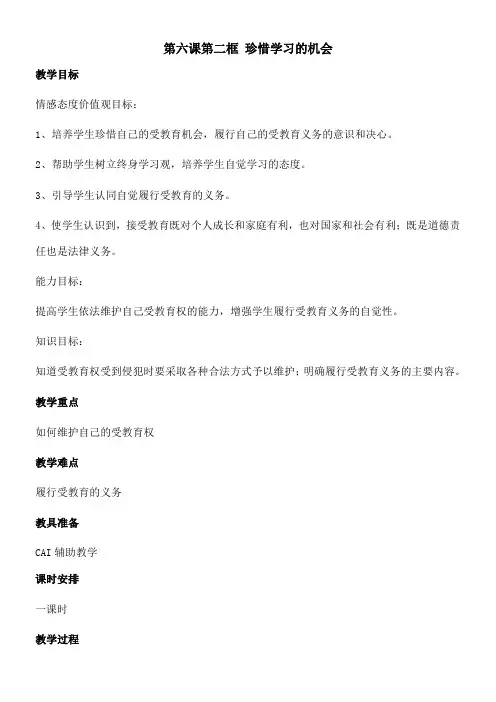 第六课第二框 珍惜学习的机会

教学目标

情感态度价值观目标：

1、培养学生珍惜自己的受教育机会，履行自己的受教育义务的意识和决心。

2、帮助学生树立终身学习观，培养学生自觉学习的态度。

3、引导学生认同自觉履行受教育的义务。

4、使学生认识到，接受教育既对个人成长和家庭有利，也对国家和社会有利；既是道德责任也是法律义务。

能力目标：

提高学生依法维护自己受教育权的能力，增强学生履行受教育义务的自觉性。

知识目标：

知道受教育权受到侵犯时要采取各种合法方式予以维护；明确履行受教育义务的主要内容。

教学重点

如何维护自己的受教育权

教学难点

履行受教育的义务

教具准备

CAI 辅助教学

课时安排

一课时

教学过程